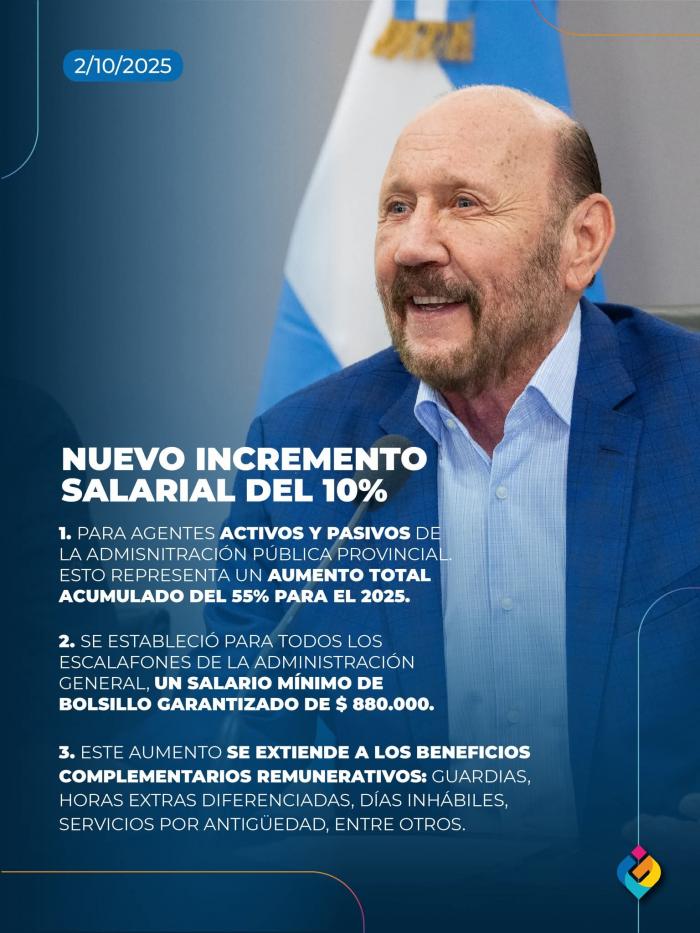 2/10/2025

NUEVO INCREMENTO SALARIAL DEL 10%

1. PARA AGENTES ACTIVOS Y PASIVOS DE LA ADMISNITRACIÓN PÚBLICA PROVINCIAL. ESTO REPRESENTA UN AUMENTO TOTAL ACUMULADO DEL 55% PARA EL 2025.

2. SE ESTABLECIÓ PARA TODOS LOS ESCALAFONES DE LA ADMINISTRACIÓN GENERAL, UN SALARIO MÍNIMO DE BOLSILLO GARANTIZADO DE $ 880.000.

3. ESTE AUMENTO SE EXTIENDE A LOS BENEFICIOS COMPLEMENTARIOS REMUNERATIVOS: GUARDIAS, HORAS EXTRAS DIFERENCIADAS, DÍAS INHÁBILES, SERVICIOS POR ANTIGÜEDAD, ENTRE OTROS.